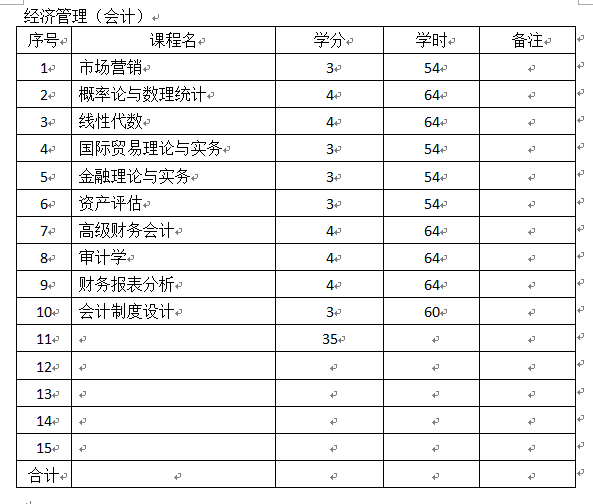 经济管理（会计）

| 序号 | 课程名 | 学分 | 学时 | 备注 |
|---|---|---|---|---|
| 1 | 市场营销 | 3 | 54 | |
| 2 | 概率论与数理统计 | 4 | 64 | |
| 3 | 线性代数 | 4 | 64 | |
| 4 | 国际贸易理论与实务 | 3 | 54 | |
| 5 | 金融理论与实务 | 3 | 54 | |
| 6 | 资产评估 | 3 | 54 | |
| 7 | 高级财务会计 | 4 | 64 | |
| 8 | 审计学 | 4 | 64 | |
| 9 | 财务报表分析 | 4 | 64 | |
| 10 | 会计制度设计 | 3 | 60 | |
| 11 | | 35 | | |
| 12 | | | | |
| 13 | | | | |
| 14 | | | | |
| 15 | | | | |
| 合计 | | | | |